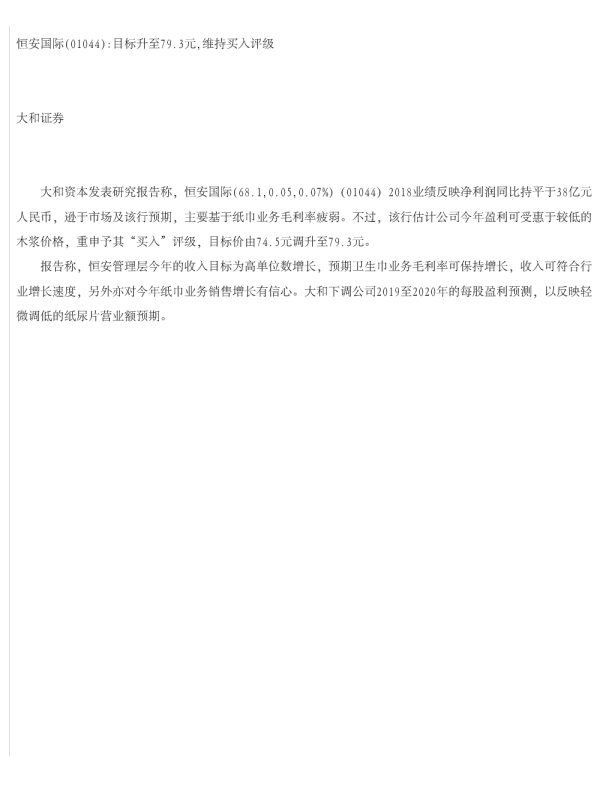 恒安国际(01044):目标升至79.3元,维持买入评级

大和证券

大和资本发表研究报告称，恒安国际(68.1,0.05,0.07%)(01044)2018业绩反映净利润同比持平于38亿元人民币，逊于市场及该行预期，主要基于纸巾业务毛利率疲弱。不过，该行估计公司今年盈利可受惠于较低的木浆价格，重申予其“买入”评级，目标价由74.5元调升至79.3元。

报告称，恒安管理层今年的收入目标为高单位数增长，预期卫生巾业务毛利率可保持增长，收入可符合行业增长速度，另外亦对今年纸巾业务销售增长有信心。大和下调公司2019至2020年的每股盈利预测，以反映轻微调低的纸尿片营业额预期。